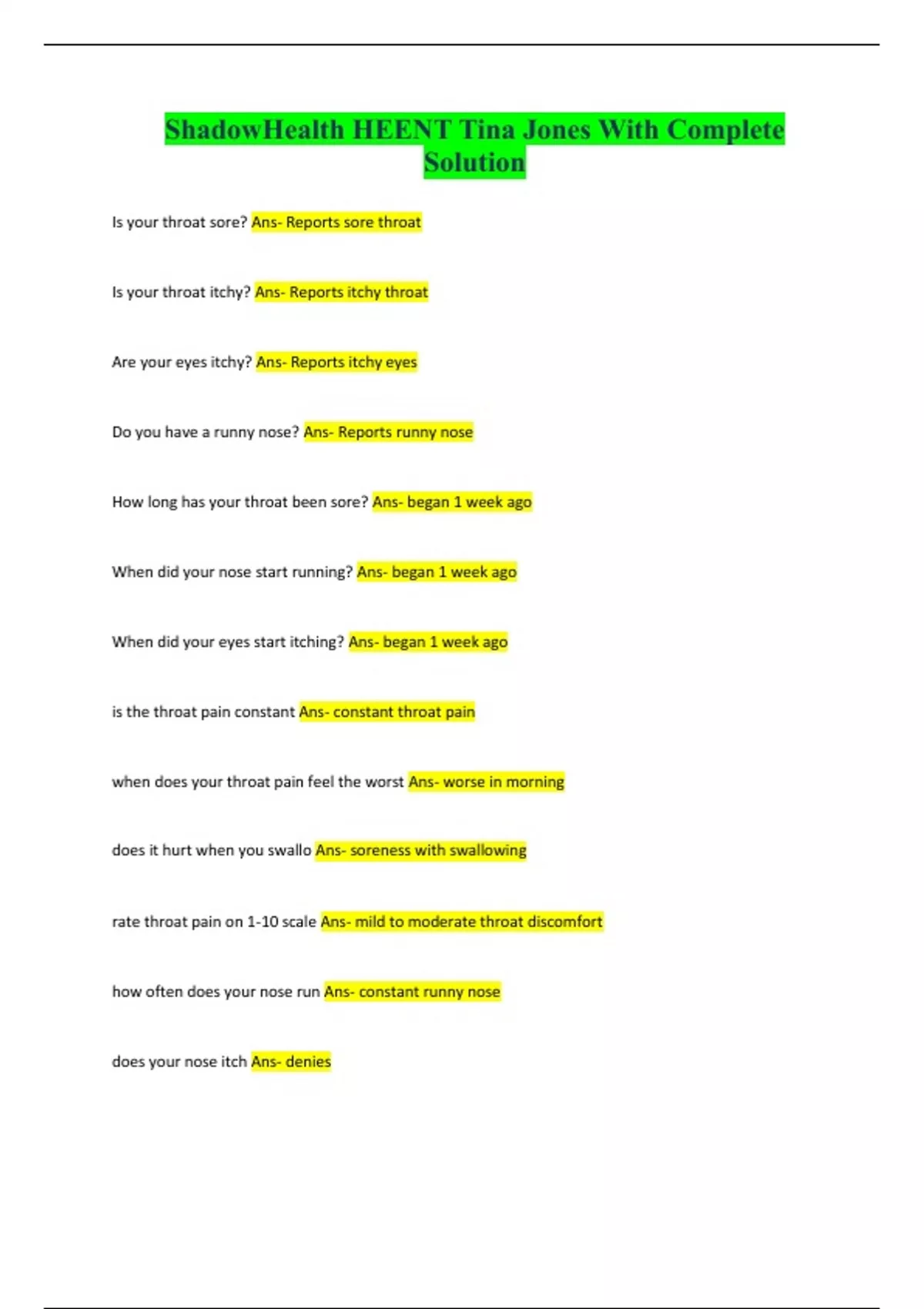 ShadowHealth HEENT Tina Jones With Complete Solution

Is your throat sore? Ans- Reports sore throat

Is your throat itchy? Ans- Reports itchy throat

Are your eyes itchy? Ans- Reports itchy eyes

Do you have a runny nose? Ans- Reports runny nose

How long has your throat been sore? Ans- began 1 week ago

When did your nose start running? Ans- began 1 week ago

When did your eyes start itching? Ans- began 1 week ago

is the throat pain constant Ans- constant throat pain

when does your throat pain feel the worst Ans- worse in morning

does it hurt when you swallo Ans- soreness with swallowing

rate throat pain on 1-10 scale Ans- mild to moderate throat discomfort

how often does your nose run Ans- constant runny nose

does your nose itch Ans- denies